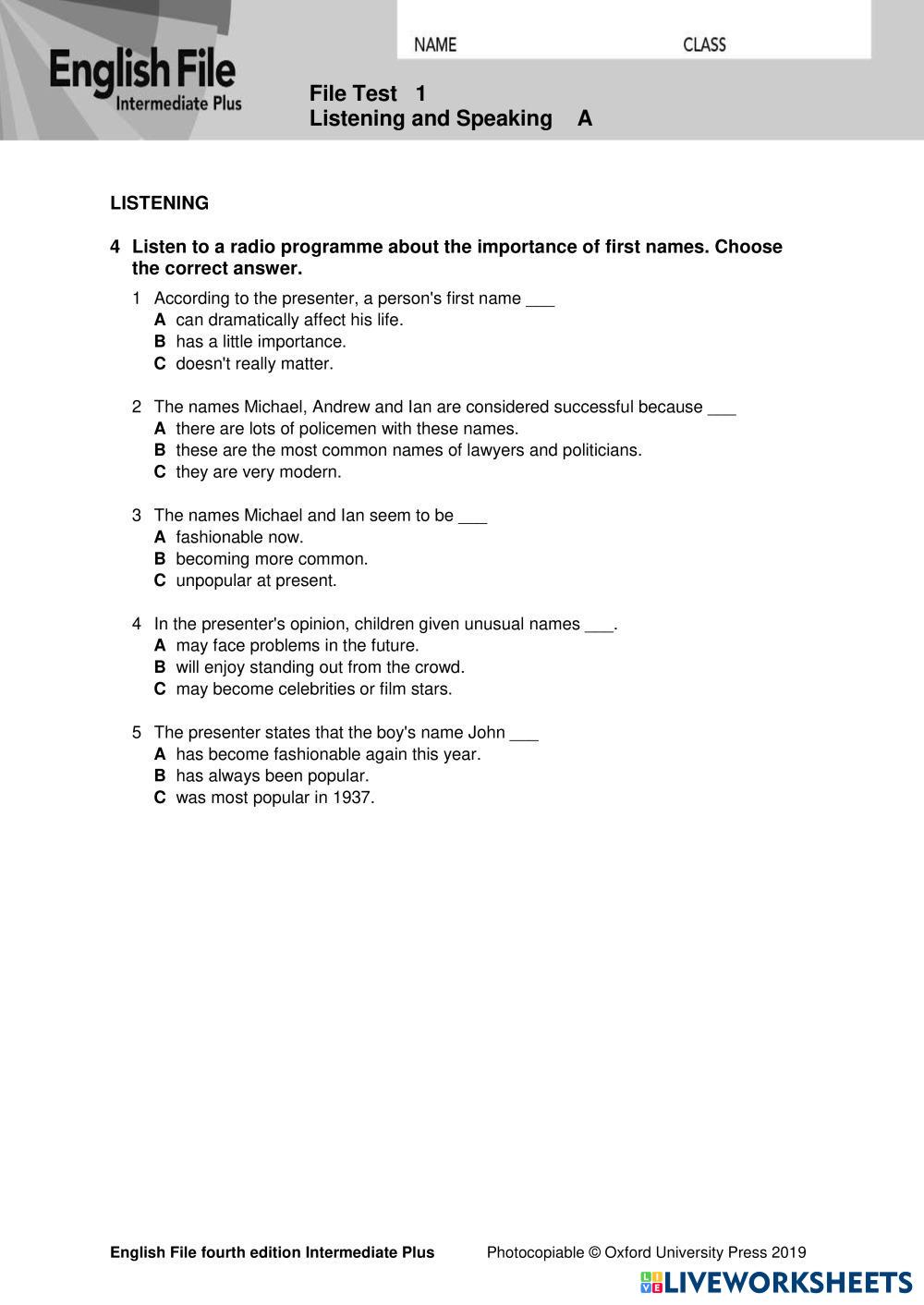 English File
Intermediate Plus

NAME CLASS

File Test 1
Listening and Speaking A

LISTENING

4 Listen to a radio programme about the importance of first names. Choose the correct answer.

1 According to the presenter, a person's first name ___
A can dramatically affect his life.
B has a little importance.
C doesn't really matter.

2 The names Michael, Andrew and Ian are considered successful because ___
A there are lots of policemen with these names.
B these are the most common names of lawyers and politicians.
C they are very modern.

3 The names Michael and Ian seem to be ___
A fashionable now.
B becoming more common.
C unpopular at present.

4 In the presenter's opinion, children given unusual names ___.
A may face problems in the future.
B will enjoy standing out from the crowd.
C may become celebrities or film stars.

5 The presenter states that the boy's name John ___
A has become fashionable again this year.
B has always been popular.
C was most popular in 1937.

English File fourth edition Intermediate Plus Photocopiable © Oxford University Press 2019

LIVEWORKSHEETS